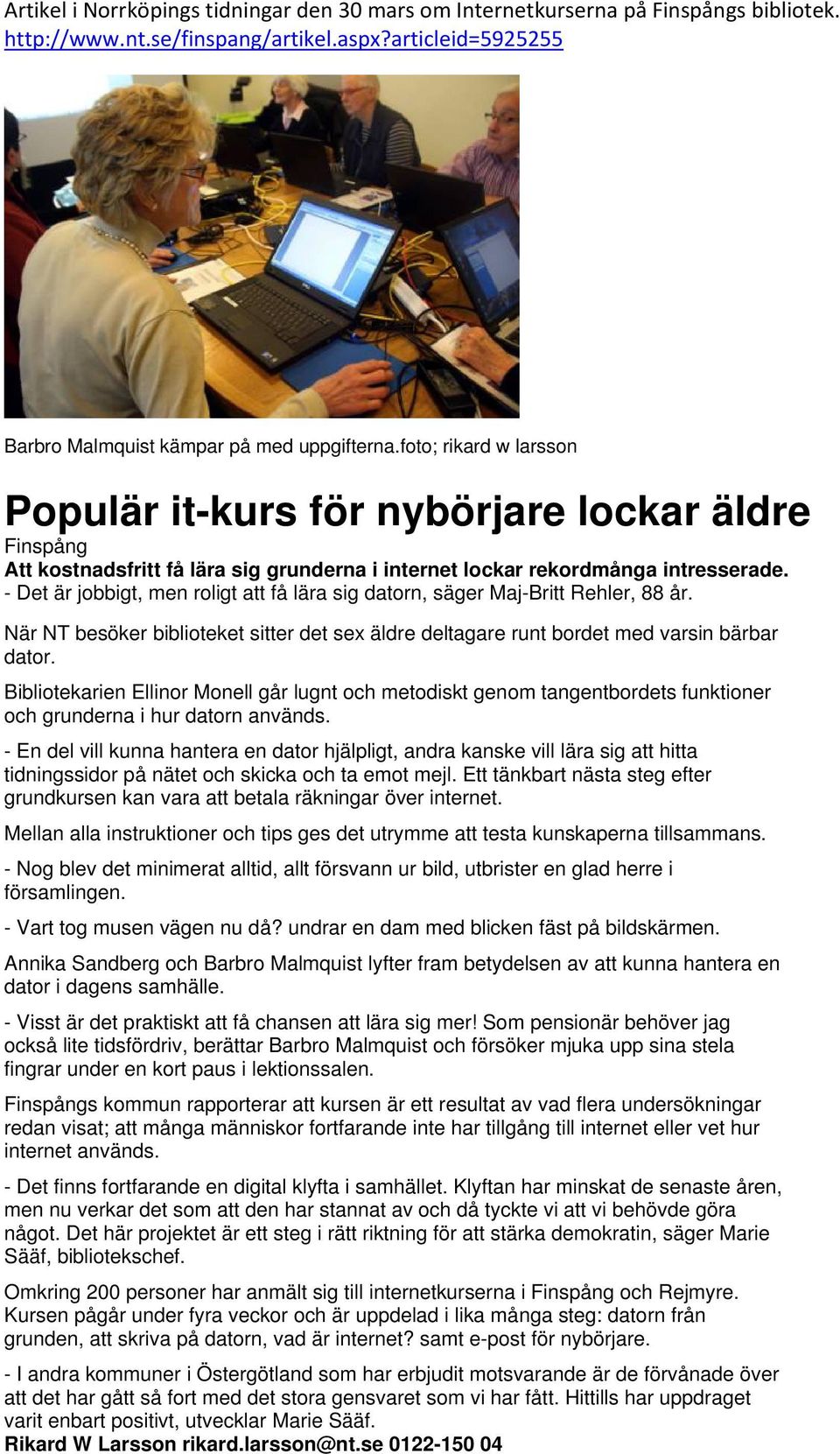 Artikel i Norrköpings tidningar den 30 mars om Internetkurserna på Finspångs bibliotek. http://www.nt.se/finspang/artikel.aspx?articleid=5925255

Barbro Malmquist kämpar på med uppgifterna.foto; rikard w larsson

Populär it-kurs för nybörjare lockar äldre

Finspång

Att kostnadsfritt få lära sig grunderna i internet lockar rekordmånga intresserade.

- Det är jobbigt, men roligt att få lära sig datorn, säger Maj-Britt Rehler, 88 år.

När NT besöker biblioteket sitter det sex äldre deltagare runt bordet med varsin bärbar dator.

Bibliotekarien Ellinor Monell går lugnt och metodiskt genom tangentbordets funktioner och grunderna i hur datorn används.

- En del vill kunna hantera en dator hjälpligt, andra kanske vill lära sig att hitta tidningssidor på nätet och skicka och ta emot mejl. Ett tänkbart nästa steg efter grundkursen kan vara att betala räkningar över internet.

Mellan alla instruktioner och tips ges det utrymme att testa kunskaperna tillsammans.

- Nog blev det minimerat alltid, allt försvann ur bild, utbrister en glad herre i församlingen.

- Vart tog musen vägen nu då? undrar en dam med blicken fäst på bildskärmen.

Annika Sandberg och Barbro Malmquist lyfter fram betydelsen av att kunna hantera en dator i dagens samhälle.

- Visst är det praktiskt att få chansen att lära sig mer! Som pensionär behöver jag också lite tidsfördriv, berättar Barbro Malmquist och försöker mjuka upp sina stela fingrar under en kort paus i lektionssalen.

Finspångs kommun rapporterar att kursen är ett resultat av vad flera undersökningar redan visat; att många människor fortfarande inte har tillgång till internet eller vet hur internet används.

- Det finns fortfarande en digital klyfta i samhället. Klyftan har minskat de senaste åren, men nu verkar det som att den har stannat av och då tyckte vi att vi behövde göra något. Det här projektet är ett steg i rätt riktning för att stärka demokratin, säger Marie Sääf, bibliotekschef.

Omkring 200 personer har anmält sig till internetkurserna i Finspång och Rejmyre. Kursen pågår under fyra veckor och är uppdelad i lika många steg: datorn från grunden, att skriva på datorn, vad är internet? samt e-post för nybörjare.

- I andra kommuner i Östergötland som har erbjudit motsvarande är de förvånade över att det har gått så fort med det stora gensvaret som vi har fått. Hittills har uppdraget varit enbart positivt, utvecklar Marie Sääf.
Rikard W Larsson rikard.larsson@nt.se 0122-150 04